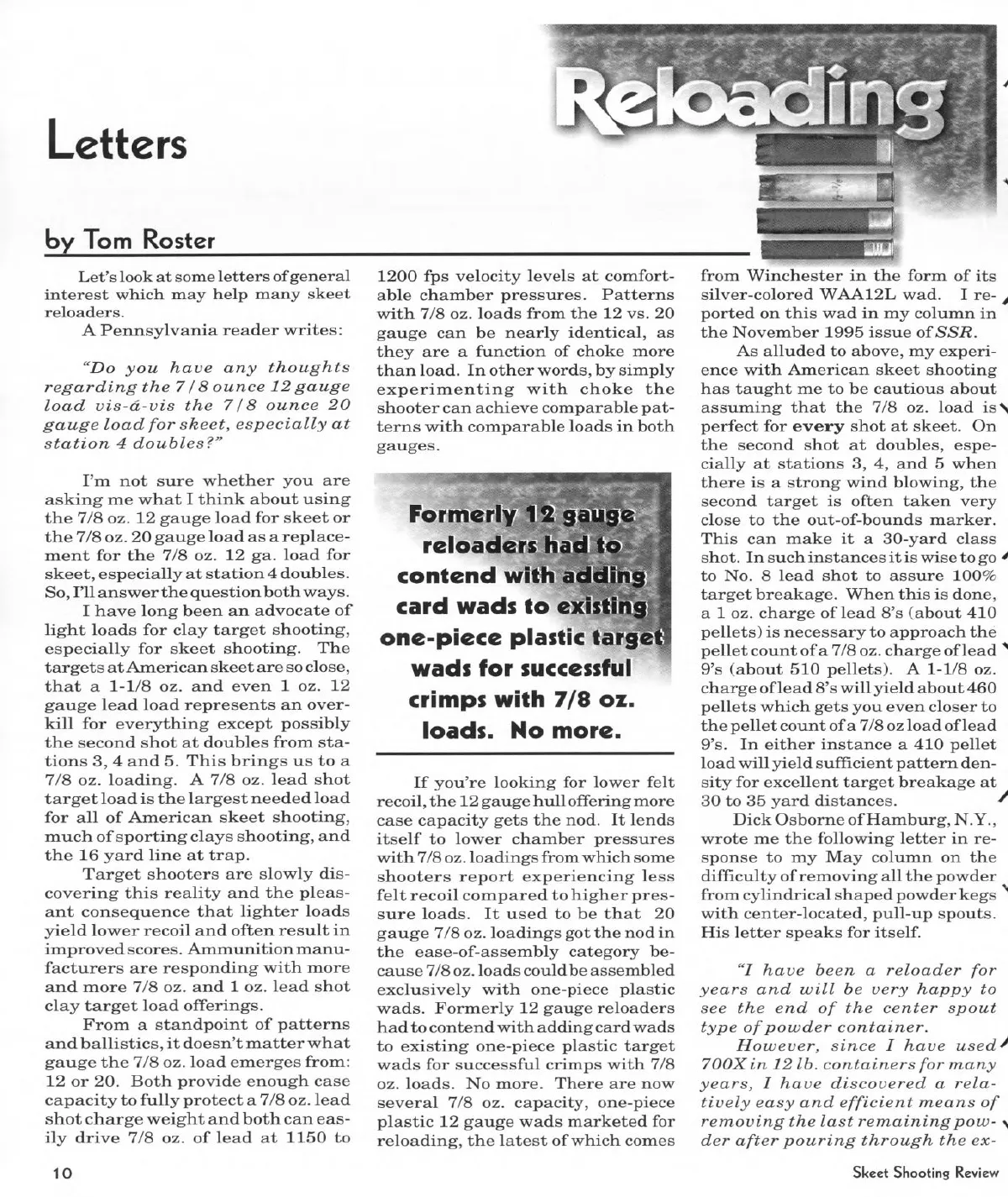 Reloading

Letters

by Tom Roster

Let's look at some letters of general interest which may help many skeet reloaders.

A Pennsylvania reader writes:

"Do you have any thoughts regarding the 7/8 ounce 12 gauge load vis-á-vis the 7/8 ounce 20 gauge load for skeet, especially at station 4 doubles?"

I'm not sure whether you are asking me what I think about using the 7/8 oz. 12 gauge load for skeet or the 7/8 oz. 20 gauge load as a replacement for the 7/8 oz. 12 ga. load for skeet, especially at station 4 doubles. So, I'll answer the question both ways.

I have long been an advocate of light loads for clay target shooting, especially for skeet shooting. The targets at American skeet are so close, that a 1-1/8 oz. and even 1 oz. 12 gauge lead load represents an overkill for everything except possibly the second shot at doubles from stations 3, 4 and 5. This brings us to a 7/8 oz. loading. A 7/8 oz. lead shot target load is the largest needed load for all of American skeet shooting, much of sporting clays shooting, and the 16 yard line at trap.

Target shooters are slowly discovering this reality and the pleasant consequence that lighter loads yield lower recoil and often result in improved scores. Ammunition manufacturers are responding with more and more 7/8 oz. and 1 oz. lead shot clay target load offerings.

From a standpoint of patterns and ballistics, it doesn't matter what gauge the 7/8 oz. load emerges from: 12 or 20. Both provide enough case capacity to fully protect a 7/8 oz. lead shot charge weight and both can easily drive 7/8 oz. of lead at 1150 to 1200 fps velocity levels at comfortable chamber pressures. Patterns with 7/8 oz. loads from the 12 vs. 20 gauge can be nearly identical, as they are a function of choke more than load. In other words, by simply experimenting with choke the shooter can achieve comparable patterns with comparable loads in both gauges.

Formerly 12 gauge reloaders had to contend with adding card wads to existing one-piece plastic target wads for successful crimps with 7/8 oz. loads. No more.

If you're looking for lower felt recoil, the 12 gauge hull offering more case capacity gets the nod. It lends itself to lower chamber pressures with 7/8 oz. loadings from which some shooters report experiencing less felt recoil compared to higher pressure loads. It used to be that 20 gauge 7/8 oz. loadings got the nod in the ease-of-assembly category because 7/8 oz. loads could be assembled exclusively with one-piece plastic wads. Formerly 12 gauge reloaders had to contend with adding card wads to existing one-piece plastic target wads for successful crimps with 7/8 oz. loads. No more. There are now several 7/8 oz. capacity, one-piece plastic 12 gauge wads marketed for reloading, the latest of which comes from Winchester in the form of its silver-colored WAA12L wad. I reported on this wad in my column in the November 1995 issue of SSR.

As alluded to above, my experience with American skeet shooting has taught me to be cautious about assuming that the 7/8 oz. load is perfect for every shot at skeet. On the second shot at doubles, especially at stations 3, 4, and 5 when there is a strong wind blowing, the second target is often taken very close to the out-of-bounds marker. This can make it a 30-yard class shot. In such instances it is wise to go to No. 8 lead shot to assure 100% target breakage. When this is done, a 1 oz. charge of lead 8's (about 410 pellets) is necessary to approach the pellet count of a 7/8 oz. charge of lead 9's (about 510 pellets). A 1-1/8 oz. charge of lead 8's will yield about 460 pellets which gets you even closer to the pellet count of a 7/8 oz load of lead 9's. In either instance a 410 pellet load will yield sufficient pattern density for excellent target breakage at 30 to 35 yard distances.

Dick Osborne of Hamburg, N.Y., wrote me the following letter in response to my May column on the difficulty of removing all the powder from cylindrical shaped powder kegs with center-located, pull-up spouts. His letter speaks for itself.

"I have been a reloader for years and will be very happy to see the end of the center spout type of powder container.

However, since I have used 700X in 12 lb. containers for many years, I have discovered a relatively easy and efficient means of removing the last remaining powder after pouring through the ex-

10

Skeet Shooting Review